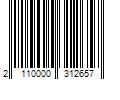 2 110000 312657